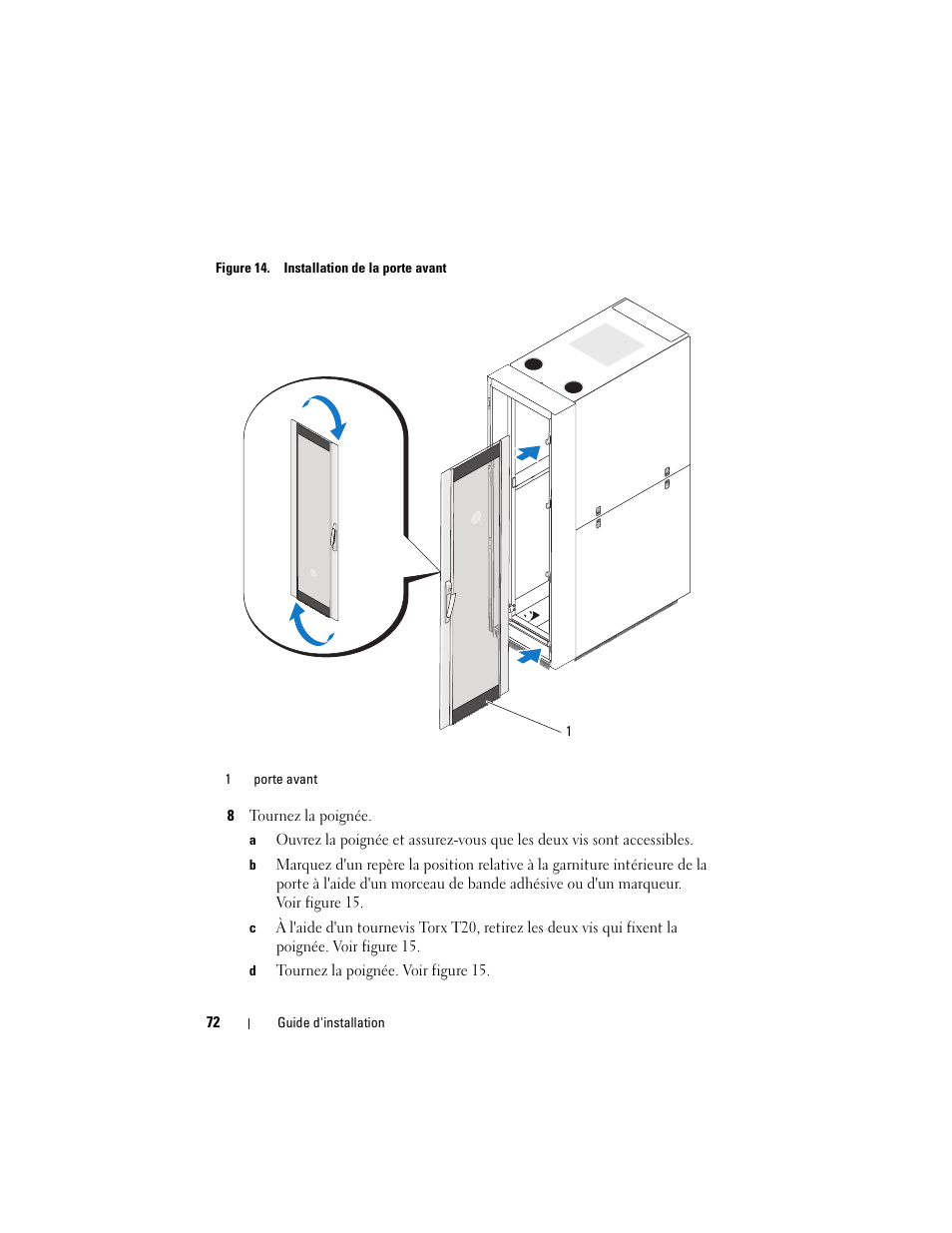 Figure 14. Installation de la porte avant

1

1 porte avant

8 Tournez la poignée.

a Ouvrez la poignée et assurez-vous que les deux vis sont accessibles.

b Marquez d'un repère la position relative à la garniture intérieure de la porte à l'aide d'un morceau de bande adhésive ou d'un marqueur. Voir figure 15.

c À l'aide d'un tournevis Torx T20, retirez les deux vis qui fixent la poignée. Voir figure 15.

d Tournez la poignée. Voir figure 15.

72 | Guide d'installation